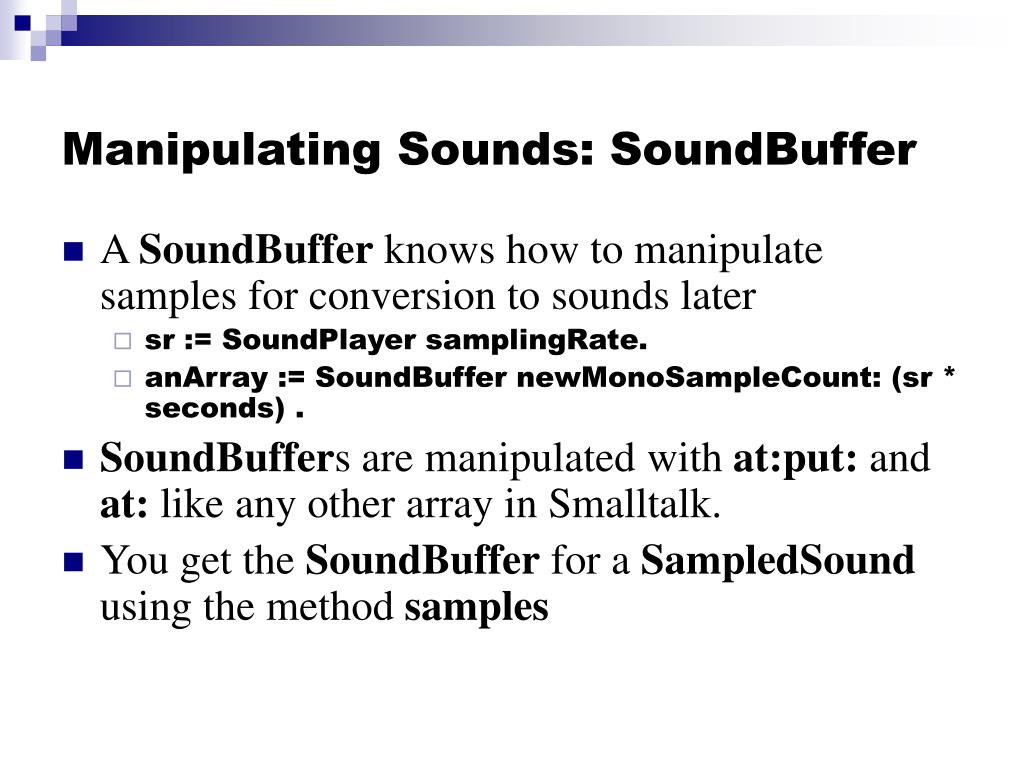 Manipulating Sounds: SoundBuffer

A SoundBuffer knows how to manipulate samples for conversion to sounds later

sr := SoundPlayer samplingRate.

anArray := SoundBuffer newMonoSampleCount: (sr * seconds) .

SoundBuffers are manipulated with at:put: and at: like any other array in Smalltalk.

You get the SoundBuffer for a SampledSound using the method samples